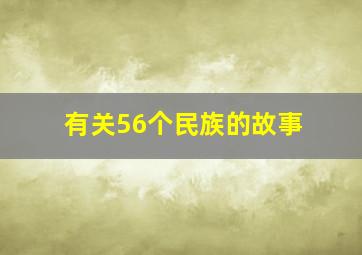 有关56个民族的故事